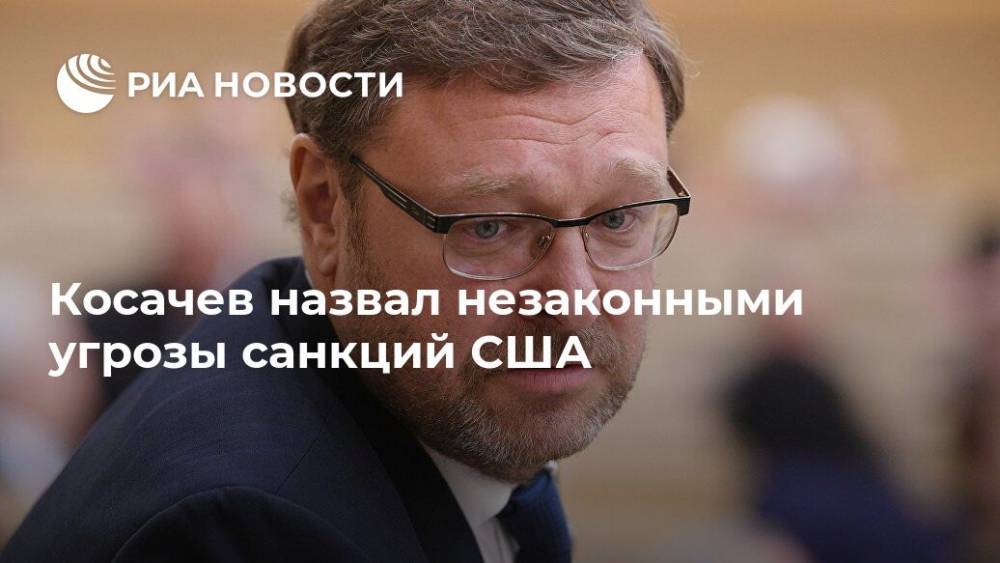 РИА НОВОСТИ

Косачев назвал незаконными угрозы санкций США